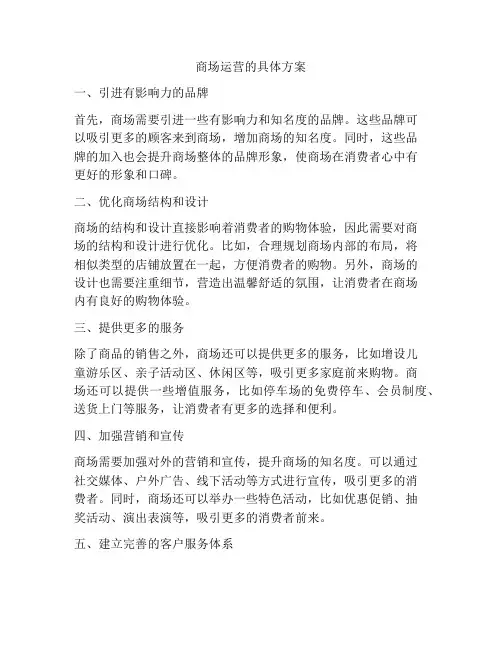 商场运营的具体方案

一、引进有影响力的品牌

首先，商场需要引进一些有影响力和知名度的品牌。这些品牌可以吸引更多的顾客来到商场，增加商场的知名度。同时，这些品牌的加入也会提升商场整体的品牌形象，使商场在消费者心中有更好的形象和口碑。

二、优化商场结构和设计

商场的结构和设计直接影响着消费者的购物体验，因此需要对商场的结构和设计进行优化。比如，合理规划商场内部的布局，将相似类型的店铺放置在一起，方便消费者的购物。另外，商场的设计也需要注重细节，营造出温馨舒适的氛围，让消费者在商场内有良好的购物体验。

三、提供更多的服务

除了商品的销售之外，商场还可以提供更多的服务，比如增设儿童游乐区、亲子活动区、休闲区等，吸引更多家庭前来购物。商场还可以提供一些增值服务，比如停车场的免费停车、会员制度、送货上门等服务，让消费者有更多的选择和便利。

四、加强营销和宣传

商场需要加强对外的营销和宣传，提升商场的知名度。可以通过社交媒体、户外广告、线下活动等方式进行宣传，吸引更多的消费者。同时，商场还可以举办一些特色活动，比如优惠促销、抽奖活动、演出表演等，吸引更多的消费者前来。

五、建立完善的客户服务体系